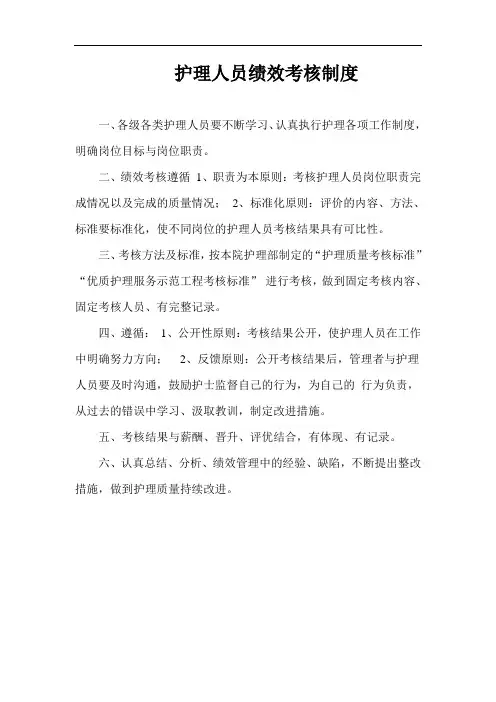 护理人员绩效考核制度

一、各级各类护理人员要不断学习、认真执行护理各项工作制度，明确岗位目标与岗位职责。

二、绩效考核遵循 1、职责为本原则：考核护理人员岗位职责完成情况以及完成的质量情况； 2、标准化原则：评价的内容、方法、标准要标准化，使不同岗位的护理人员考核结果具有可比性。

三、考核方法及标准，按本院护理部制定的“护理质量考核标准”“优质护理服务示范工程考核标准” 进行考核，做到固定考核内容、固定考核人员、有完整记录。

四、遵循： 1、公开性原则：考核结果公开，使护理人员在工作中明确努力方向； 2、反馈原则：公开考核结果后，管理者与护理人员要及时沟通，鼓励护士监督自己的行为，为自己的 行为负责，从过去的错误中学习、汲取教训，制定改进措施。

五、考核结果与薪酬、晋升、评优结合，有体现、有记录。

六、认真总结、分析、绩效管理中的经验、缺陷，不断提出整改措施，做到护理质量持续改进。